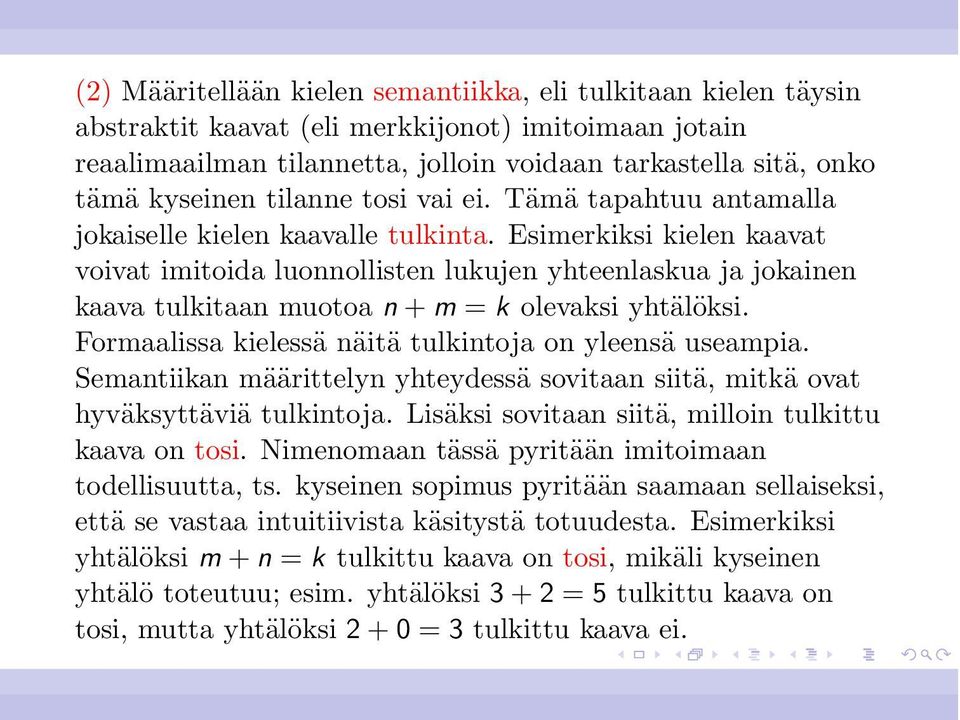 (2) Määritellään kielen semantiikka, eli tulkitaan kielen täysin abstraktit kaavat (eli merkkijonot) imitoimaan jotain reaalimaailman tilannetta, jolloin voidaan tarkastella sitä, onko tämä kyseinen tilanne tosi vai ei. Tämä tapahtuu antamalla jokaiselle kielen kaavalle tulkinta. Esimerkiksi kielen kaavat voivat imitoida luonnollisten lukujen yhteenlaskua ja jokainen kaava tulkitaan muotoa $n + m = k$ olevaksi yhtälöksi. Formaalissa kielessä näitä tulkintoja on yleensä useampia. Semantiikan määrittelyn yhteydessä sovitaan siitä, mitkä ovat hyväksyttäviä tulkintoja. Lisäksi sovitaan siitä, milloin tulkittu kaava on tosi. Nimenomaan tässä pyritään imitoimaan todellisuutta, ts. kyseinen sopimus pyritään saamaan sellaiseksi, että se vastaa intuitiivista käsitystä totuudesta. Esimerkiksi yhtälöksi $m + n = k$ tulkittu kaava on tosi, mikäli kyseinen yhtälö toteutuu; esim. yhtälöksi $3 + 2 = 5$ tulkittu kaava on tosi, mutta yhtälöksi $2 + 0 = 3$ tulkittu kaava ei.